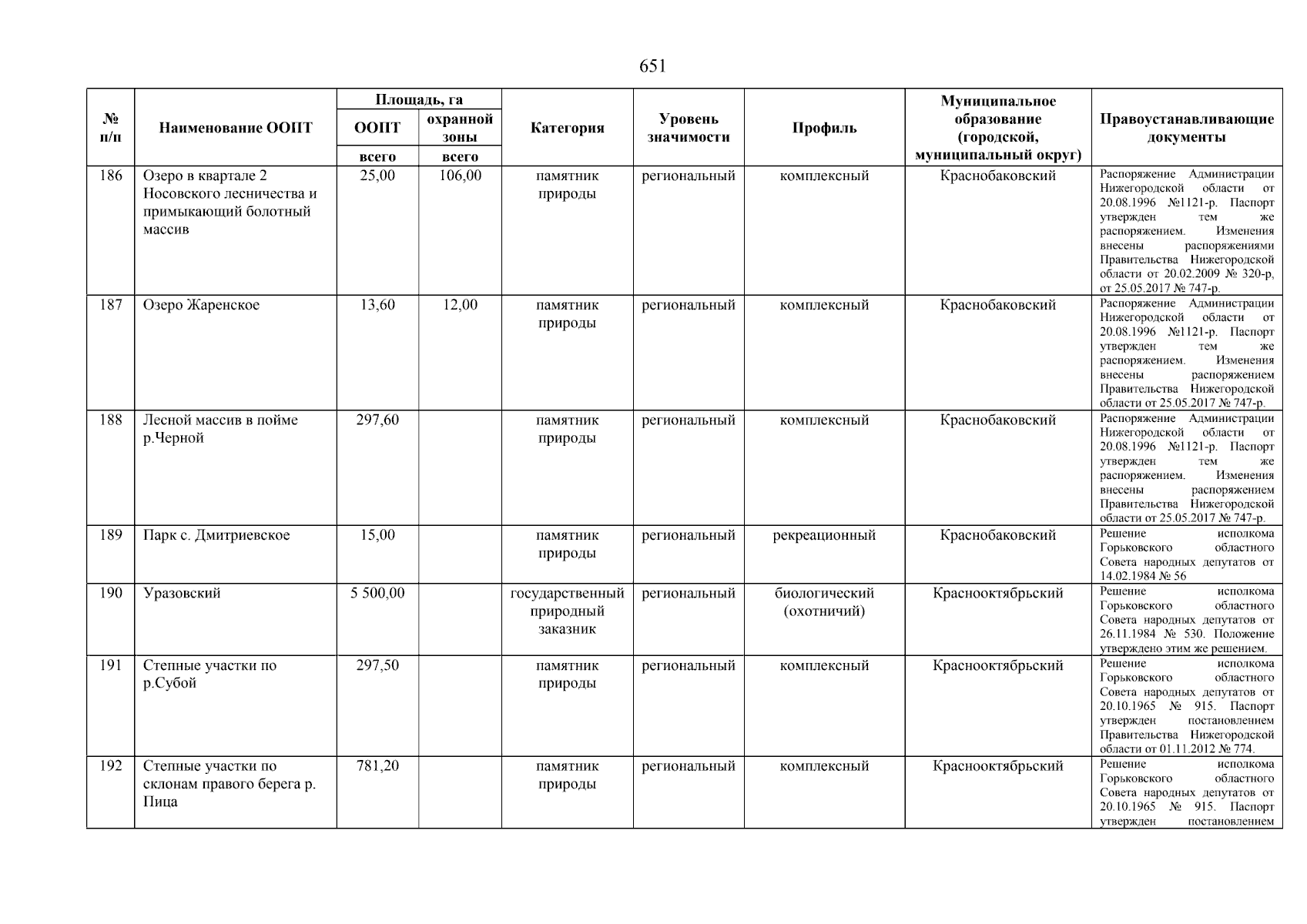 651

| № п/п | Наименование ООПТ | Площадь, га ООПТ всего | Площадь, га охранной зоны всего | Категория | Уровень значимости | Профиль | Муниципальное образование (городской, муниципальный округ) | Правоустанавливающие документы |
|---|---|---|---|---|---|---|---|---|
| 186 | Озеро в квартале 2 Носовского лесничества и примыкающий болотный массив | 25,00 | 106,00 | памятник природы | региональный | комплексный | Краснобаковский | Распоряжение Администрации Нижегородской области от 20.08.1996 №1121-р. Паспорт утвержден тем же распоряжением. Изменения внесены распоряжениями Правительства Нижегородской области от 20.02.2009 № 320-р, от 25.05.2017 № 747-р. |
| 187 | Озеро Жаренское | 13,60 | 12,00 | памятник природы | региональный | комплексный | Краснобаковский | Распоряжение Администрации Нижегородской области от 20.08.1996 №1121-р. Паспорт утвержден тем же распоряжением. Изменения внесены распоряжением Правительства Нижегородской области от 25.05.2017 № 747-р. |
| 188 | Лесной массив в пойме р.Черной | 297,60 | | памятник природы | региональный | комплексный | Краснобаковский | Распоряжение Администрации Нижегородской области от 20.08.1996 №1121-р. Паспорт утвержден тем же распоряжением. Изменения внесены распоряжением Правительства Нижегородской области от 25.05.2017 № 747-р. |
| 189 | Парк с. Дмитриевское | 15,00 | | памятник природы | региональный | рекреационный | Краснобаковский | Решение исполкома Горьковского областного Совета народных депутатов от 14.02.1984 № 56 |
| 190 | Уразовский | 5 500,00 | | государственный природный заказник | региональный | биологический (охотничий) | Краснооктябрьский | Решение исполкома Горьковского областного Совета народных депутатов от 26.11.1984 № 530. Положение утверждено этим же решением. |
| 191 | Степные участки по р.Субой | 297,50 | | памятник природы | региональный | комплексный | Краснооктябрьский | Решение исполкома Горьковского областного Совета народных депутатов от 20.10.1965 № 915. Паспорт утвержден постановлением Правительства Нижегородской области от 01.11.2012 № 774. |
| 192 | Степные участки по склонам правого берега р. Пица | 781,20 | | памятник природы | региональный | комплексный | Краснооктябрьский | Решение исполкома Горьковского областного Совета народных депутатов от 20.10.1965 № 915. Паспорт утвержден постановлением |